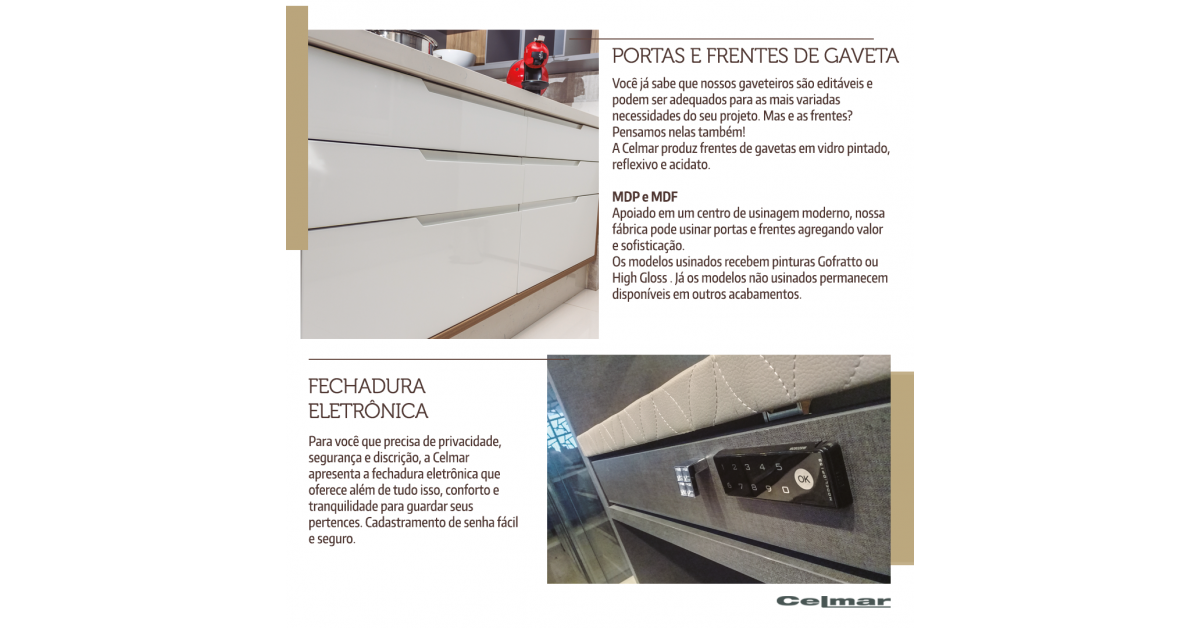 PORTAS E FRENTES DE GAVETA

Você já sabe que nossos gaveteiros são editáveis e podem ser adequados para as mais variadas necessidades do seu projeto. Mas e as frentes? Pensamos nelas também!
A Celmar produz frentes de gavetas em vidro pintado, reflexivo e acidato.

MDP e MDF
Apoiado em um centro de usinagem moderno, nossa fábrica pode usinar portas e frentes agregando valor e sofisticação.
Os modelos usinados recebem pinturas Gofratto ou High Gloss . Já os modelos não usinados permanecem disponíveis em outros acabamentos.

FECHADURA ELETRÔNICA

Para você que precisa de privacidade, segurança e discrição, a Celmar apresenta a fechadura eletrônica que oferece além de tudo isso, conforto e tranquilidade para guardar seus pertences. Cadastramento de senha fácil e seguro.

1 2 3 4 5
6 7 8 9 0
OK

Celmar